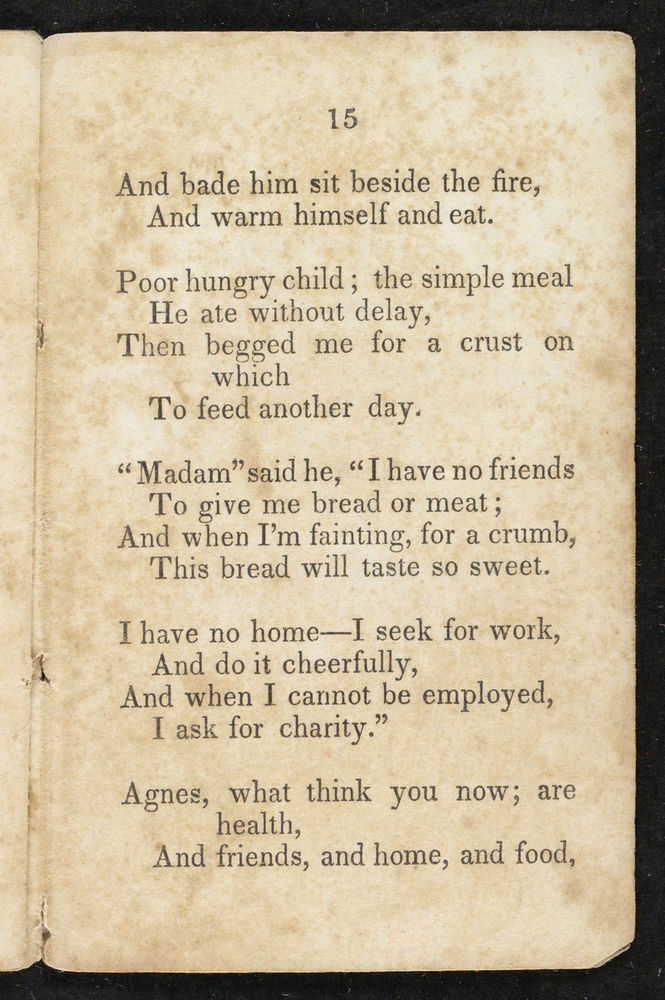 15

And bade him sit beside the fire,
And warm himself and eat.

Poor hungry child; the simple meal
He ate without delay,
Then begged me for a crust on which
To feed another day.

"Madam" said he, "I have no friends
To give me bread or meat;
And when I'm fainting, for a crumb,
This bread will taste so sweet.

I have no home—I seek for work,
And do it cheerfully,
And when I cannot be employed,
I ask for charity."

Agnes, what think you now; are health,
And friends, and home, and food,